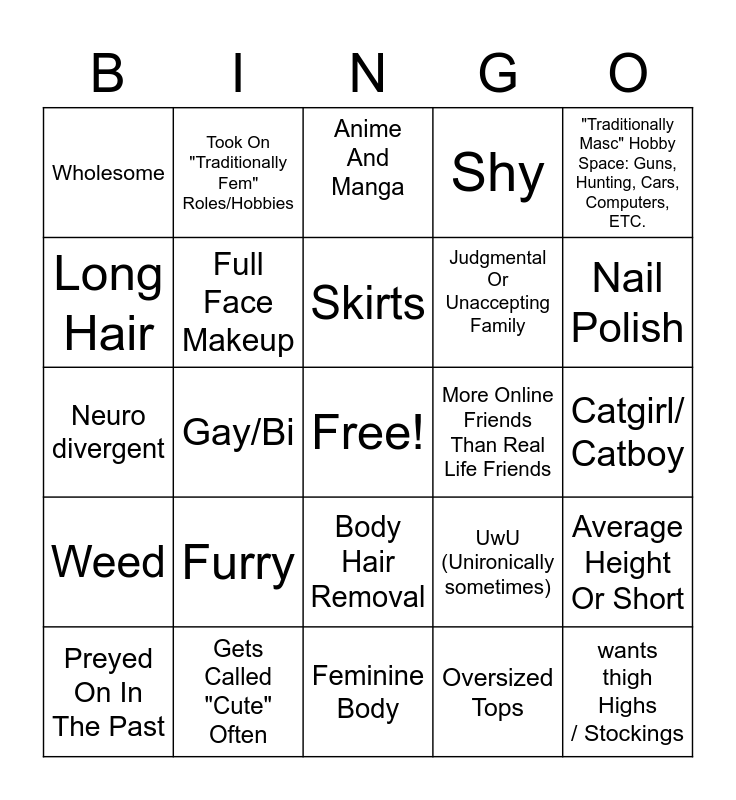 | B | I | N | G | O |
|---|---|---|---|---|
| Wholesome | Took On "Traditionally Fem" Roles/Hobbies | Anime And Manga | Shy | "Traditionally Masc" Hobby Space: Guns, Hunting, Cars, Computers, ETC. |
| Long Hair | Full Face Makeup | Skirts | Judgmental Or Unaccepting Family | Nail Polish |
| Neuro divergent | Gay/Bi | Free! | More Online Friends Than Real Life Friends | Catgirl/ Catboy |
| Weed | Furry | Body Hair Removal | UwU (Unironically sometimes) | Average Height Or Short |
| Preyed On In The Past | Gets Called "Cute" Often | Feminine Body | Oversized Tops | wants thigh Highs / Stockings |